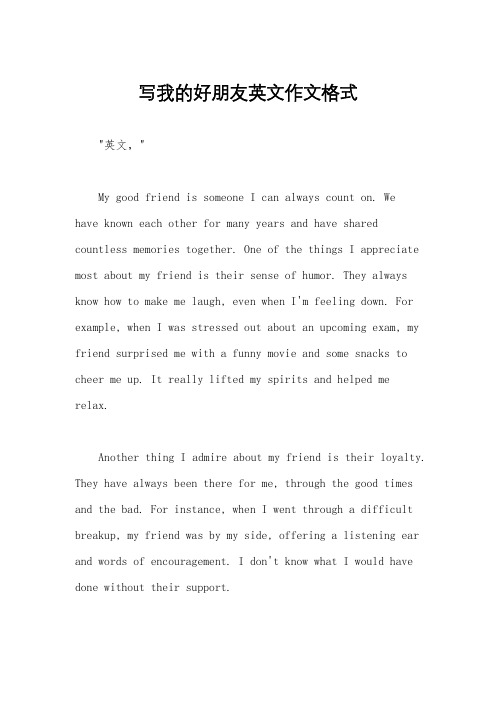 写我的好朋友英文作文格式

"英文，"

My good friend is someone I can always count on. We have known each other for many years and have shared countless memories together. One of the things I appreciate most about my friend is their sense of humor. They always know how to make me laugh, even when I'm feeling down. For example, when I was stressed out about an upcoming exam, my friend surprised me with a funny movie and some snacks to cheer me up. It really lifted my spirits and helped me relax.

Another thing I admire about my friend is their loyalty. They have always been there for me, through the good times and the bad. For instance, when I went through a difficult breakup, my friend was by my side, offering a listening ear and words of encouragement. I don't know what I would have done without their support.